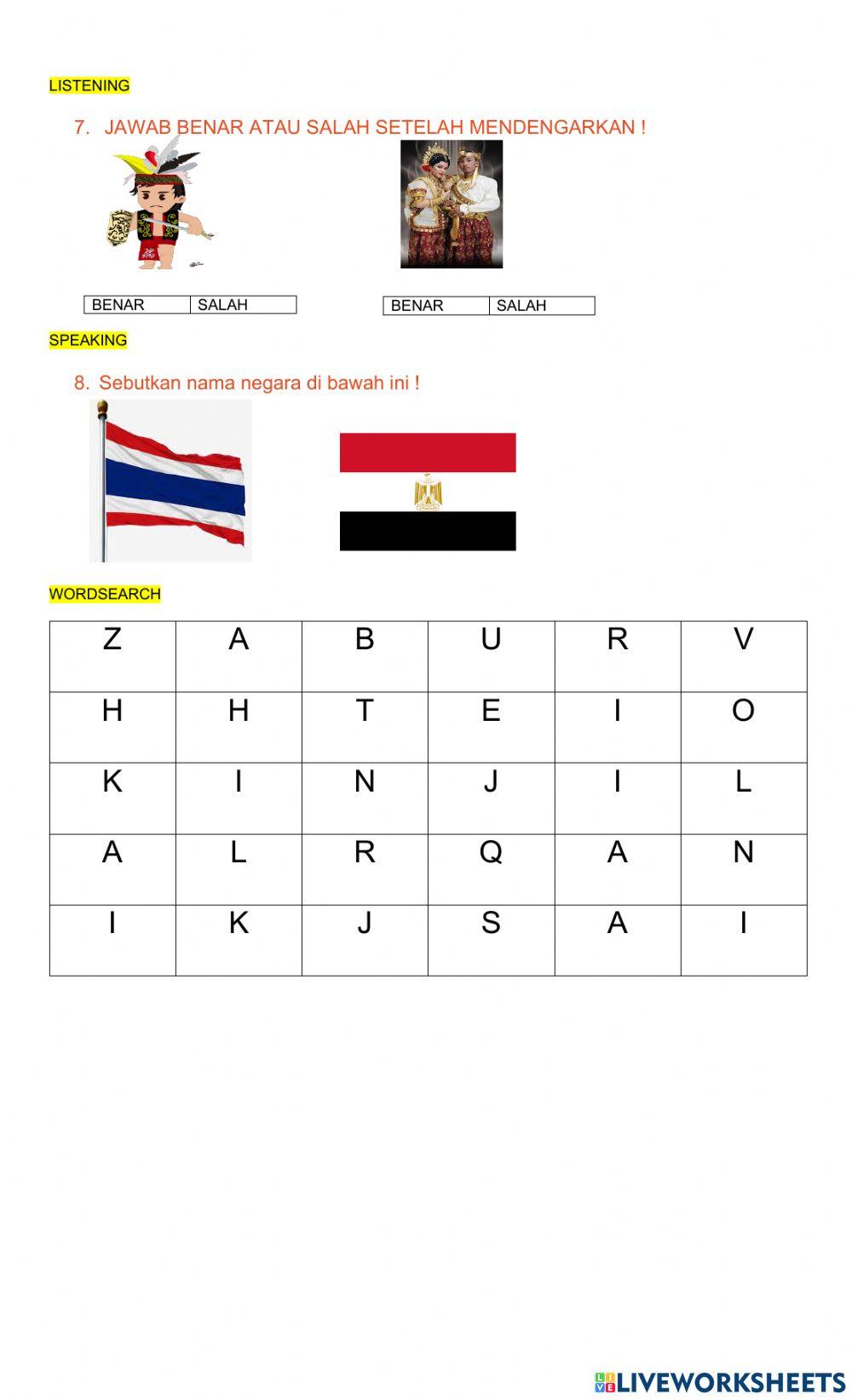 LISTENING

7. JAWAB BENAR ATAU SALAH SETELAH MENDENGARKAN !

| BENAR | SALAH |
|---|---|

| BENAR | SALAH |
|---|---|

SPEAKING

8. Sebutkan nama negara di bawah ini !

WORDSEARCH

| Z | A | B | U | R | V |
|---|---|---|---|---|---|
| H | H | T | E | I | O |
| K | I | N | J | I | L |
| A | L | R | Q | A | N |
| I | K | J | S | A | I |

LIVEWORKSHEETS